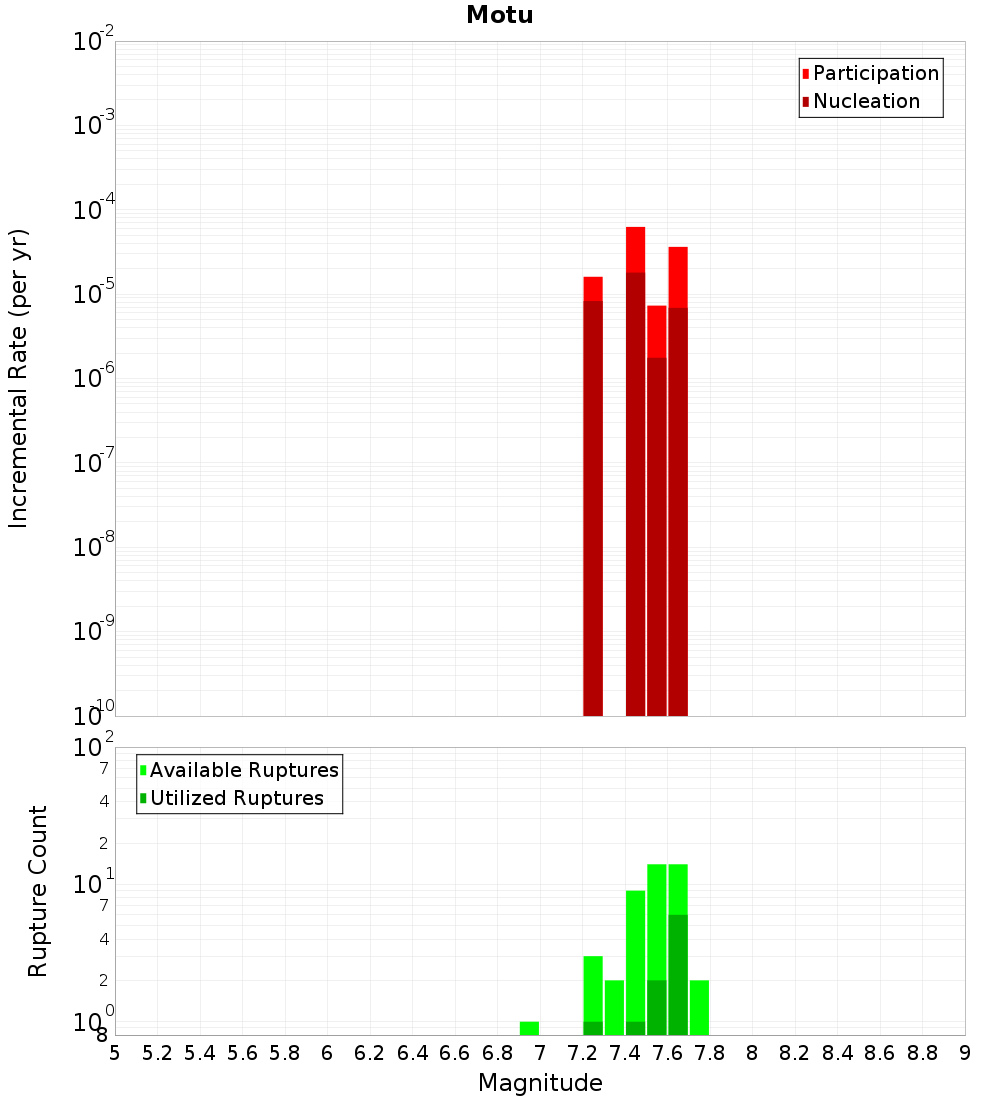 Motu

Participation
Nucleation

Incremental Rate (per yr)

$10^{-2}$
$10^{-3}$
$10^{-4}$
$10^{-5}$
$10^{-6}$
$10^{-7}$
$10^{-8}$
$10^{-9}$
$10^{-10}$

Available Ruptures
Utilized Ruptures

Rupture Count

$10^{2}$
7
4
2
$10^{1}$
7
4
2
$10^{0}$
8

5 5.2 5.4 5.6 5.8 6 6.2 6.4 6.6 6.8 7 7.2 7.4 7.6 7.8 8 8.2 8.4 8.6 8.8 9

Magnitude